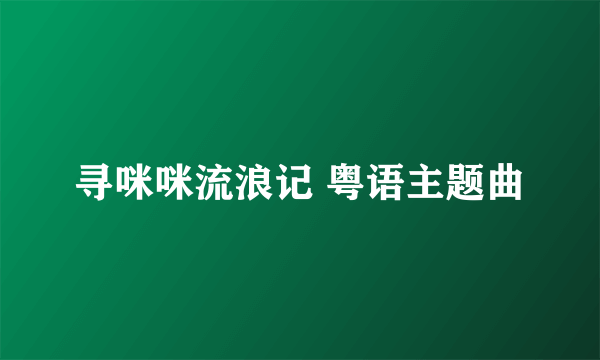 寻咪咪流浪记 粤语主题曲